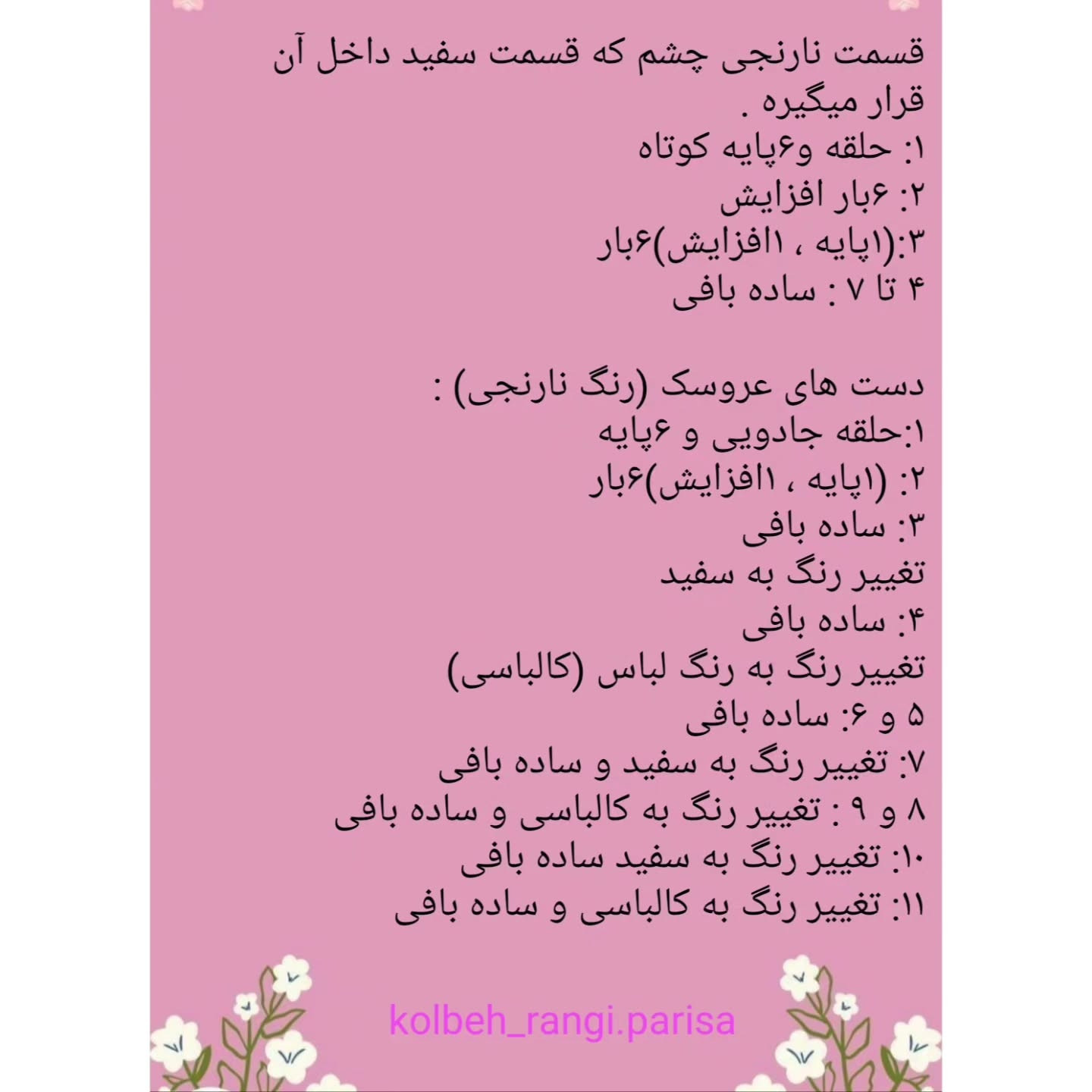 قسمت نارنجی چشم که قسمت سفید داخل آن قرار میگیره .
۱: حلقه و۶پایه کوتاه
۲: ۶بار افزایش
۳:(۱پایه ، ۱افزایش)۶بار
۴ تا ۷ : ساده بافی

دست های عروسک (رنگ نارنجی) :
۱:حلقه جادویی و ۶پایه
۲: (۱پایه ، ۱افزایش)۶بار
۳: ساده بافی
تغییر رنگ به سفید
۴: ساده بافی
تغییر رنگ به رنگ لباس (کالباسی)
۵ و ۶: ساده بافی
۷: تغییر رنگ به سفید و ساده بافی
۸ و ۹ : تغییر رنگ به کالباسی و ساده بافی
۱۰: تغییر رنگ به سفید ساده بافی
۱۱: تغییر رنگ به کالباسی و ساده بافی

kolbeh_rangi.parisa